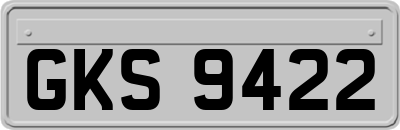 GKS 9422